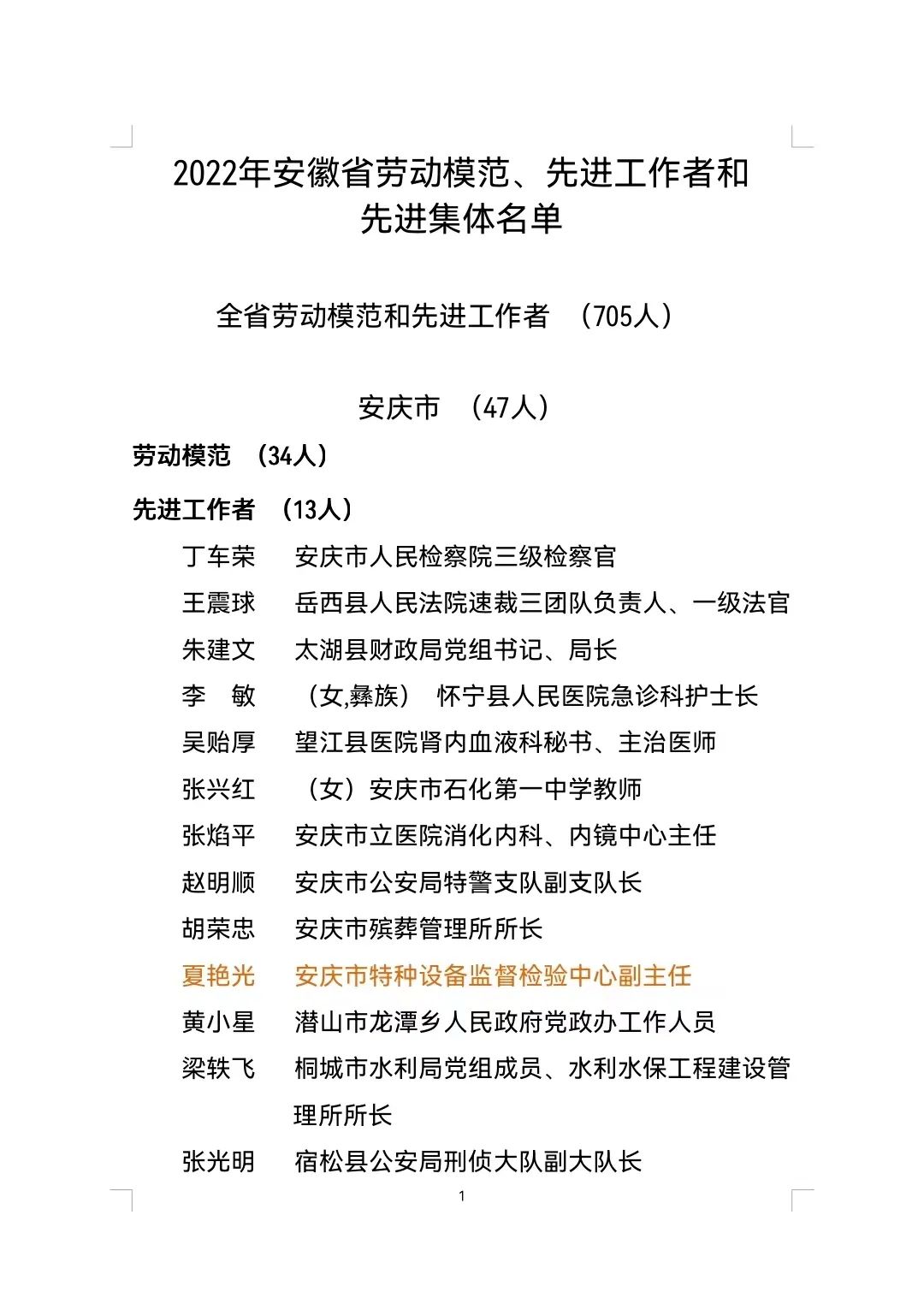 2022年安徽省劳动模范、先进工作者和先进集体名单

全省劳动模范和先进工作者 （705人）

安庆市 （47人）

劳动模范 （34人）

先进工作者 （13人）

丁车荣 安庆市人民检察院三级检察官
王震球 岳西县人民法院速裁三团队负责人、一级法官
朱建文 太湖县财政局党组书记、局长
李 敏 （女,彝族） 怀宁县人民医院急诊科护士长
吴贻厚 望江县医院肾内血液科秘书、主治医师
张兴红 （女）安庆市石化第一中学教师
张焰平 安庆市立医院消化内科、内镜中心主任
赵明顺 安庆市公安局特警支队副支队长
胡荣忠 安庆市殡葬管理所所长
夏艳光 安庆市特种设备监督检验中心副主任
黄小星 潜山市龙潭乡人民政府党政办工作人员
梁轶飞 桐城市水利局党组成员、水利水保工程建设管理所所长
张光明 宿松县公安局刑侦大队副大队长

1